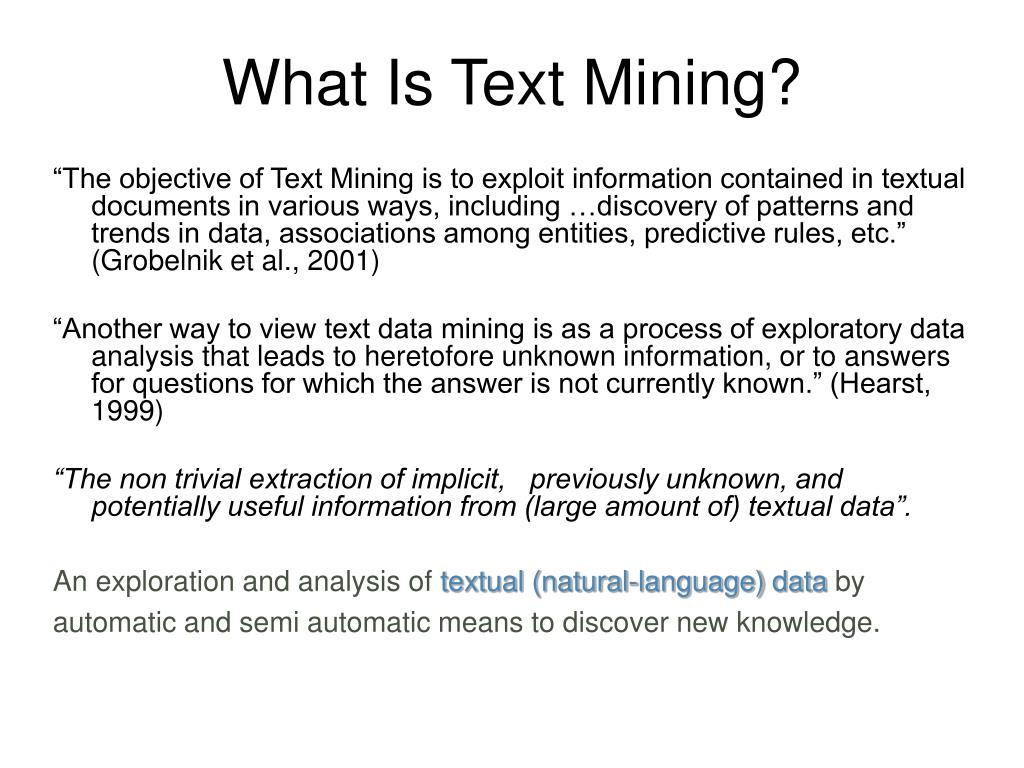 What Is Text Mining?

“The objective of Text Mining is to exploit information contained in textual documents in various ways, including …discovery of patterns and trends in data, associations among entities, predictive rules, etc.” (Grobelnik et al., 2001)

“Another way to view text data mining is as a process of exploratory data analysis that leads to heretofore unknown information, or to answers for questions for which the answer is not currently known.” (Hearst, 1999)

“The non trivial extraction of implicit, previously unknown, and potentially useful information from (large amount of) textual data”.

An exploration and analysis of textual (natural-language) data by automatic and semi automatic means to discover new knowledge.